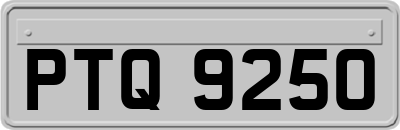 PTQ 9250